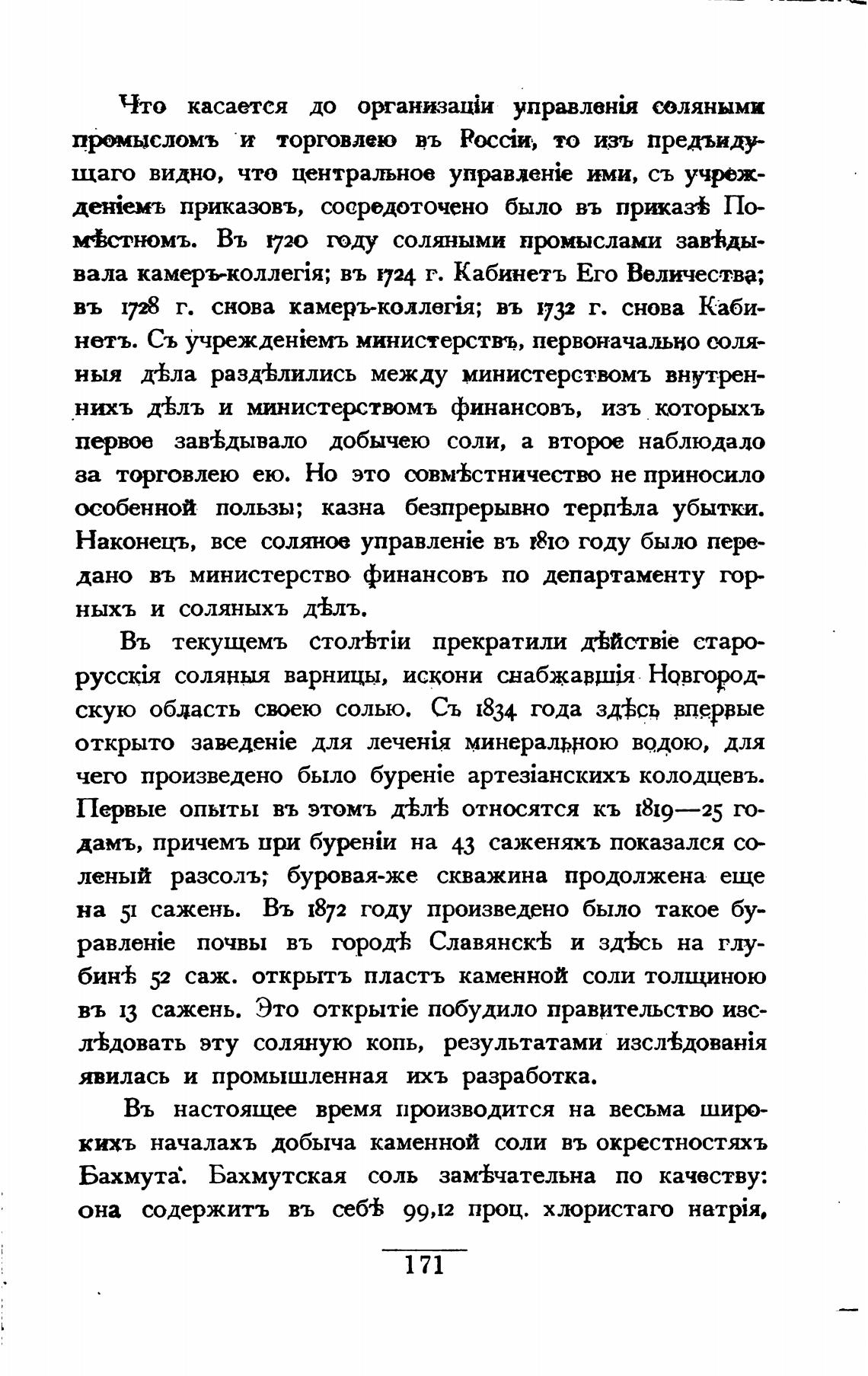 Что касается до организаціи управленія соляными промысломъ и торговлею въ Россіи, то изъ предъидущаго видно, что центральное управленіе ими, съ учрежденіемъ приказовъ, сосредоточено было въ приказѣ Помѣстномъ. Въ 1720 году соляными промыслами завѣдывала камеръ-коллегія; въ 1724 г. Кабинетъ Его Величества; въ 1728 г. снова камеръ-коллегія; въ 1732 г. снова Кабинетъ. Съ учрежденіемъ министерствъ, первоначально соляныя дѣла раздѣлились между министерствомъ внутреннихъ дѣлъ и министерствомъ финансовъ, изъ которыхъ первое завѣдывало добычею соли, а второе наблюдало за торговлею ею. Но это совмѣстничество не приносило особенной пользы; казна безпрерывно терпѣла убытки. Наконецъ, все соляное управленіе въ 1810 году было передано въ министерство финансовъ по департаменту горныхъ и соляныхъ дѣлъ.

Въ текущемъ столѣтіи прекратили дѣйствіе старорусскія соляныя варницы, искони снабжавшія Новгородскую область своею солью. Съ 1834 года здѣсь впервые открыто заведеніе для леченія минеральною водою, для чего произведено было буреніе артезіанскихъ колодцевъ. Первые опыты въ этомъ дѣлѣ относятся къ 1819—25 годамъ, причемъ при буреніи на 43 саженяхъ показался соленый разсолъ; буровая-же скважина продолжена еще на 51 сажень. Въ 1872 году произведено было такое буравленіе почвы въ городѣ Славянскѣ и здѣсь на глубинѣ 52 саж. открытъ пластъ каменной соли толщиною въ 13 сажень. Это открытіе побудило правительство изслѣдовать эту соляную копь, результатами изслѣдованія явилась и промышленная ихъ разработка.

Въ настоящее время производится на весьма широкихъ началахъ добыча каменной соли въ окрестностяхъ Бахмута. Бахмутская соль замѣчательна по качеству: она содержитъ въ себѣ 99,12 проц. хлористаго натрія,

171